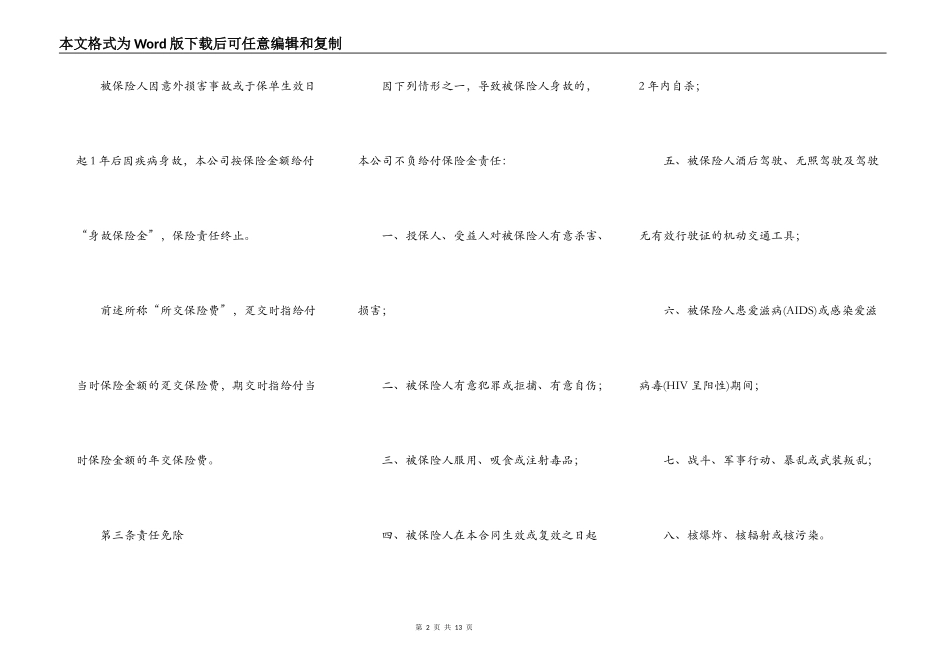 本文格式为Word版下载后可任意编辑和复制

被保险人因意外损害事故或于保单生效日起1年后因疾病身故，本公司按保险金额给付“身故保险金”，保险责任终止。

前述所称“所交保险费”，趸交时指给付当时保险金额的趸交保险费，期交时指给付当时保险金额的年交保险费。

第三条责任免除

因下列情形之一，导致被保险人身故的，本公司不负给付保险金责任：

一、投保人、受益人对被保险人有意杀害、损害；

二、被保险人有意犯罪或拒捕、有意自伤；

三、被保险人服用、吸食或注射毒品；

四、被保险人在本合同生效或复效之日起2年内自杀；

五、被保险人酒后驾驶、无照驾驶及驾驶无有效行驶证的机动交通工具；

六、被保险人患爱滋病(AIDS)或感染爱滋病毒(HIV呈阳性)期间；

七、战斗、军事行动、暴乱或武装叛乱；

八、核爆炸、核辐射或核污染。

第 2 页 共 13 页